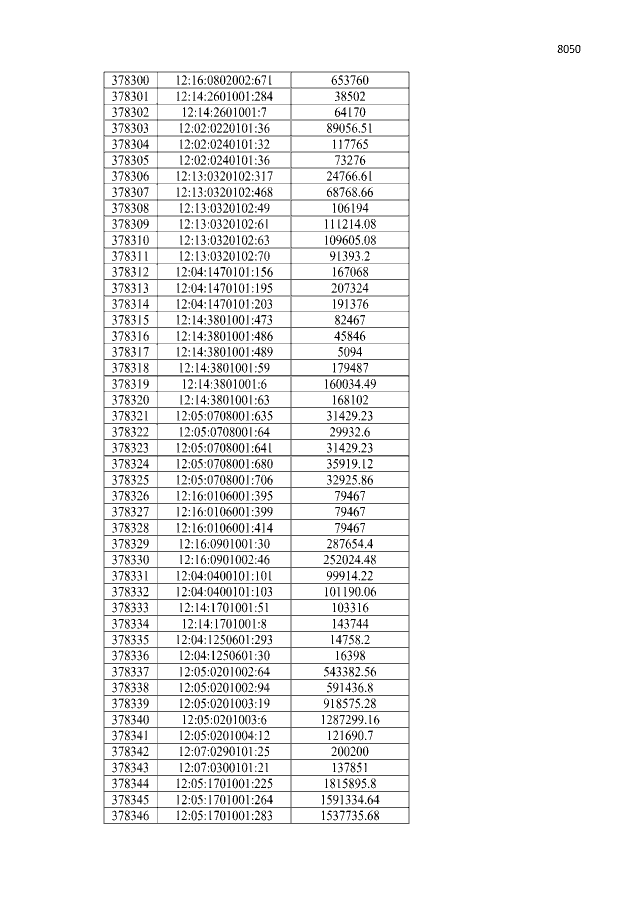 8050

| 378300 | 12:16:0802002:671 | 653760 |
|---|---|---|
| 378301 | 12:14:2601001:284 | 38502 |
| 378302 | 12:14:2601001:7 | 64170 |
| 378303 | 12:02:0220101:36 | 89056.51 |
| 378304 | 12:02:0240101:32 | 117765 |
| 378305 | 12:02:0240101:36 | 73276 |
| 378306 | 12:13:0320102:317 | 24766.61 |
| 378307 | 12:13:0320102:468 | 68768.66 |
| 378308 | 12:13:0320102:49 | 106194 |
| 378309 | 12:13:0320102:61 | 111214.08 |
| 378310 | 12:13:0320102:63 | 109605.08 |
| 378311 | 12:13:0320102:70 | 91393.2 |
| 378312 | 12:04:1470101:156 | 167068 |
| 378313 | 12:04:1470101:195 | 207324 |
| 378314 | 12:04:1470101:203 | 191376 |
| 378315 | 12:14:3801001:473 | 82467 |
| 378316 | 12:14:3801001:486 | 45846 |
| 378317 | 12:14:3801001:489 | 5094 |
| 378318 | 12:14:3801001:59 | 179487 |
| 378319 | 12:14:3801001:6 | 160034.49 |
| 378320 | 12:14:3801001:63 | 168102 |
| 378321 | 12:05:0708001:635 | 31429.23 |
| 378322 | 12:05:0708001:64 | 29932.6 |
| 378323 | 12:05:0708001:641 | 31429.23 |
| 378324 | 12:05:0708001:680 | 35919.12 |
| 378325 | 12:05:0708001:706 | 32925.86 |
| 378326 | 12:16:0106001:395 | 79467 |
| 378327 | 12:16:0106001:399 | 79467 |
| 378328 | 12:16:0106001:414 | 79467 |
| 378329 | 12:16:0901001:30 | 287654.4 |
| 378330 | 12:16:0901002:46 | 252024.48 |
| 378331 | 12:04:0400101:101 | 99914.22 |
| 378332 | 12:04:0400101:103 | 101190.06 |
| 378333 | 12:14:1701001:51 | 103316 |
| 378334 | 12:14:1701001:8 | 143744 |
| 378335 | 12:04:1250601:293 | 14758.2 |
| 378336 | 12:04:1250601:30 | 16398 |
| 378337 | 12:05:0201002:64 | 543382.56 |
| 378338 | 12:05:0201002:94 | 591436.8 |
| 378339 | 12:05:0201003:19 | 918575.28 |
| 378340 | 12:05:0201003:6 | 1287299.16 |
| 378341 | 12:05:0201004:12 | 121690.7 |
| 378342 | 12:07:0290101:25 | 200200 |
| 378343 | 12:07:0300101:21 | 137851 |
| 378344 | 12:05:1701001:225 | 1815895.8 |
| 378345 | 12:05:1701001:264 | 1591334.64 |
| 378346 | 12:05:1701001:283 | 1537735.68 |